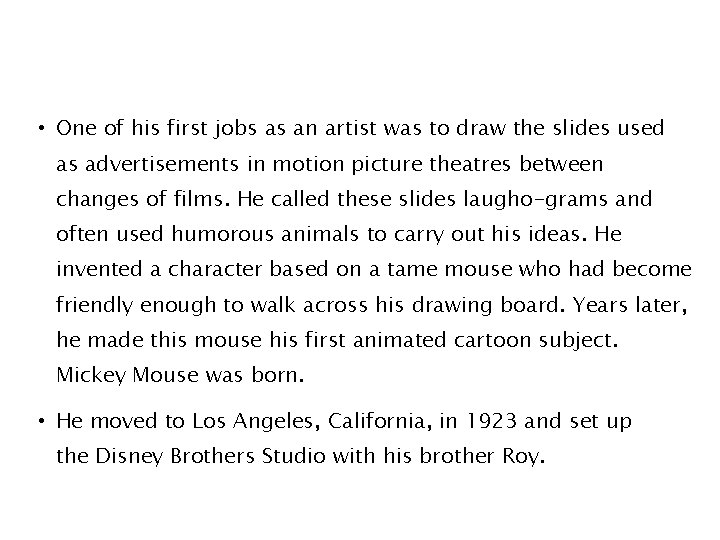 • One of his first jobs as an artist was to draw the slides used as advertisements in motion picture theatres between changes of films. He called these slides laugho-grams and often used humorous animals to carry out his ideas. He invented a character based on a tame mouse who had become friendly enough to walk across his drawing board. Years later, he made this mouse his first animated cartoon subject. Mickey Mouse was born.

• He moved to Los Angeles, California, in 1923 and set up the Disney Brothers Studio with his brother Roy.